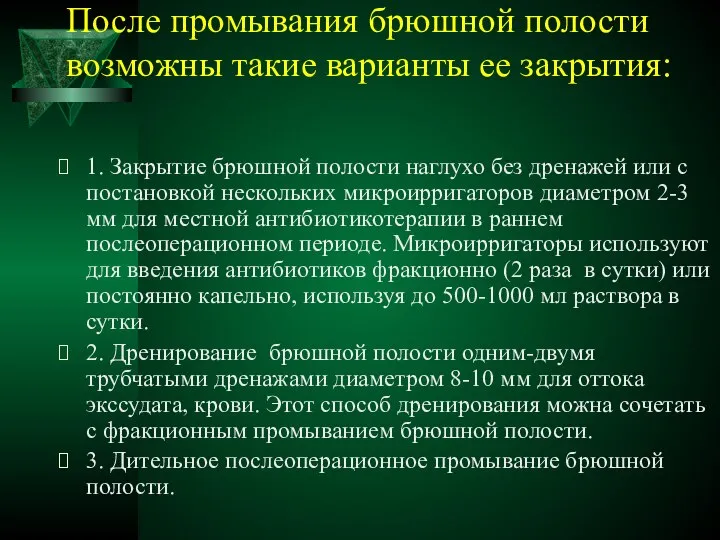 После промывания брюшной полости возможны такие варианты ее закрытия:

1. Закрытие брюшной полости наглухо без дренажей или с постановкой нескольких микроирригаторов диаметром 2-3 мм для местной антибиотикотерапии в раннем послеоперационном периоде. Микроирригаторы используют для введения антибиотиков фракционно (2 раза в сутки) или постоянно капельно, используя до 500-1000 мл раствора в сутки.

2. Дренирование брюшной полости одним-двумя трубчатыми дренажами диаметром 8-10 мм для оттока экссудата, крови. Этот способ дренирования можна сочетать с фракционным промыванием брюшной полости.

3. Дительное послеоперационное промывание брюшной полости.